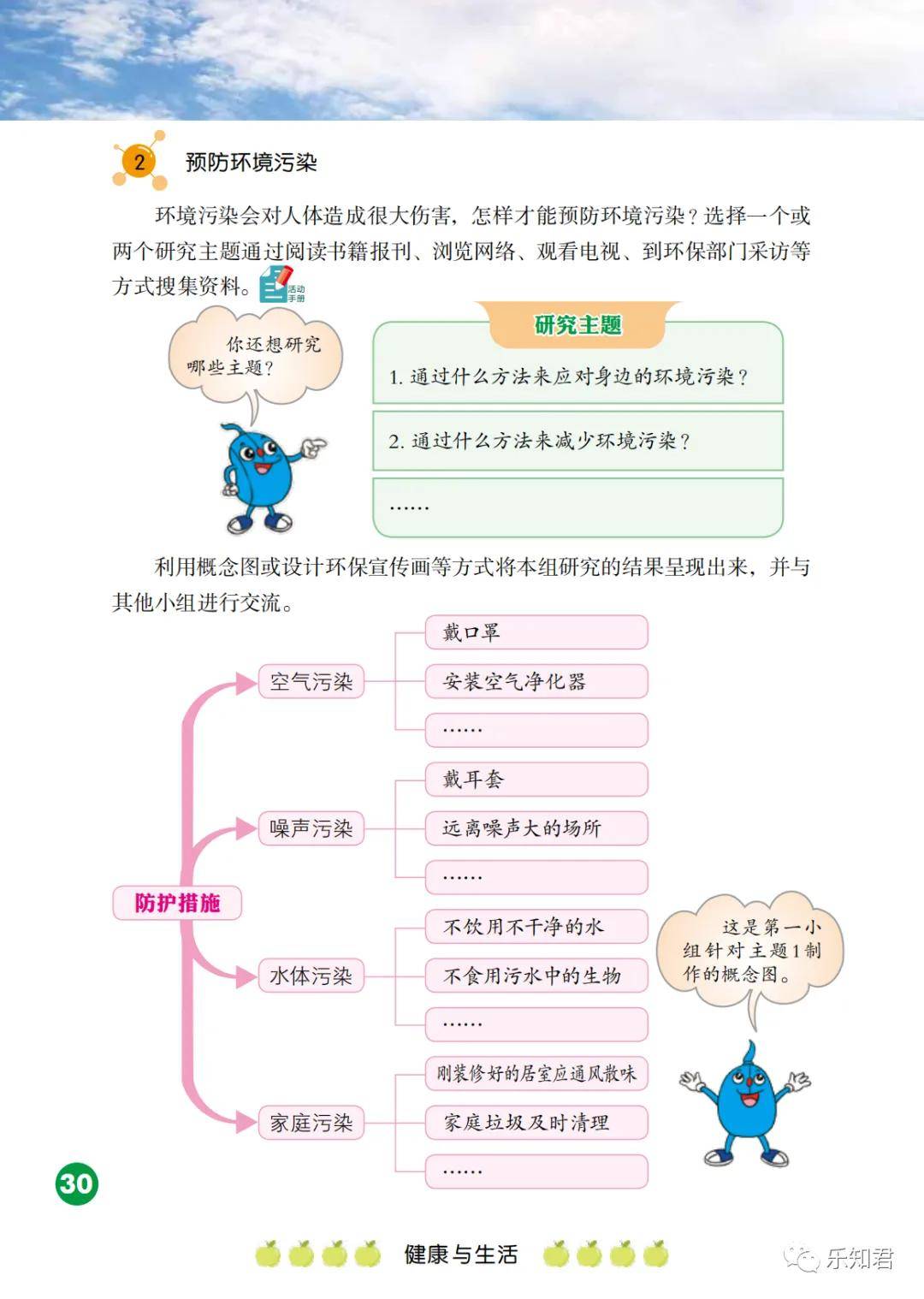 2 预防环境污染

环境污染会对人体造成很大伤害，怎样才能预防环境污染？选择一个或两个研究主题通过阅读书籍报刊、浏览网络、观看电视、到环保部门采访等方式搜集资料。活动手册

你还想研究哪些主题？

研究主题

1. 通过什么方法来应对身边的环境污染？

2. 通过什么方法来减少环境污染？

……

利用概念图或设计环保宣传画等方式将本组研究的结果呈现出来，并与其他小组进行交流。

防护措施

空气污染

戴口罩

安装空气净化器

……

噪声污染

戴耳套

远离噪声大的场所

……

水体污染

不饮用不干净的水

不食用污水中的生物

……

家庭污染

刚装修好的居室应通风散味

家庭垃圾及时清理

……

这是第一小组针对主题1制作的概念图。

30

健康与生活

乐知君